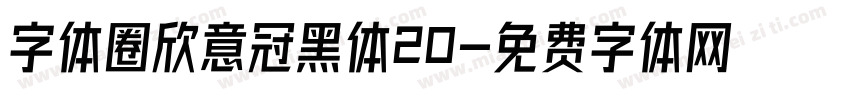 字体圈欣意冠黑体20-免费字体网